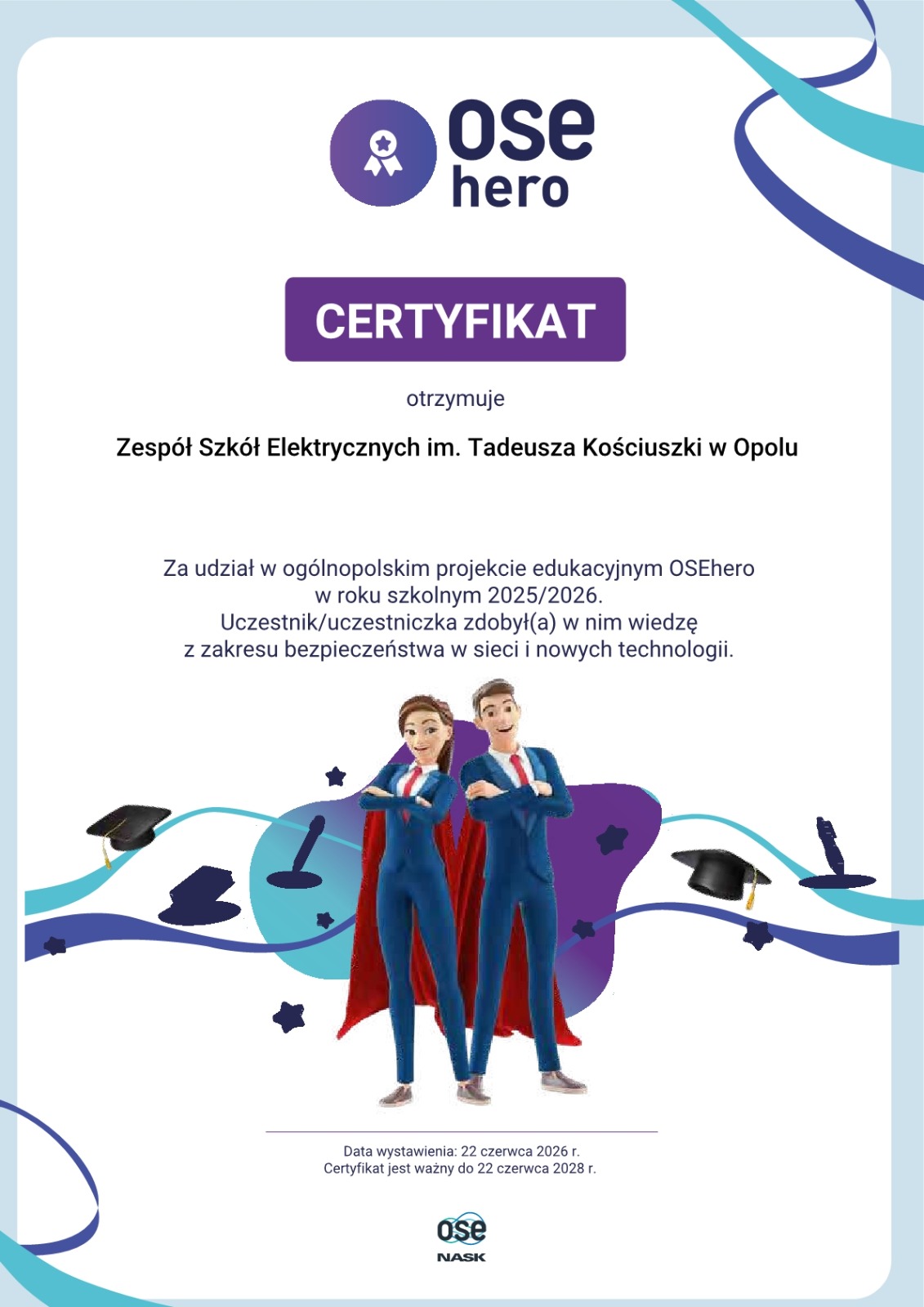 ose
hero

CERTYFIKAT

otrzymuje

Zespół Szkół Elektrycznych im. Tadeusza Kościuszki w Opolu

Za udział w ogólnopolskim projekcie edukacyjnym OSEhero w roku szkolnym 2025/2026. Uczestnik/uczestniczka zdobył(a) w nim wiedzę z zakresu bezpieczeństwa w sieci i nowych technologii.

Data wystawienia: 22 czerwca 2026 r.
Certyfikat jest ważny do 22 czerwca 2028 r.

ose
NASK